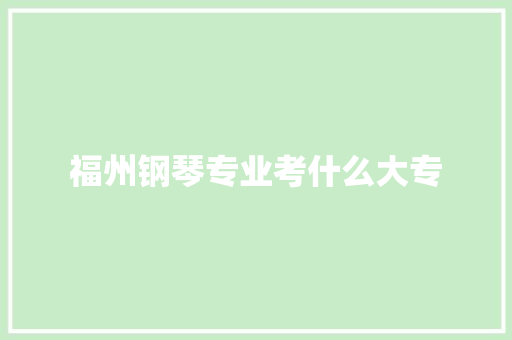 福州钢琴专业考什么大专